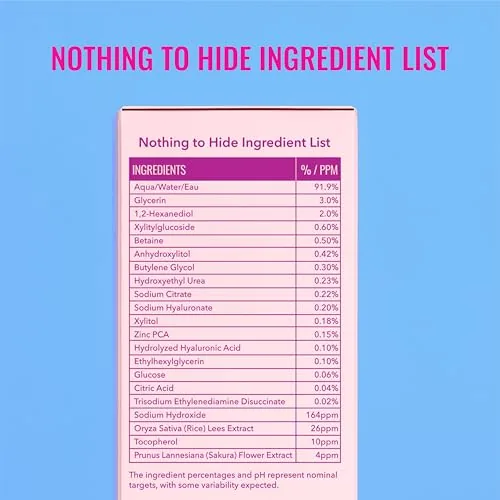 NOTHING TO HIDE INGREDIENT LIST

Nothing to Hide Ingredient List

| INGREDIENTS | % / PPM |
|---|---|
| Aqua/Water/Eau | 91.9% |
| Glycerin | 3.0% |
| 1,2-Hexanediol | 2.0% |
| Xylitylglucoside | 0.60% |
| Betaine | 0.50% |
| Anhydroxylitol | 0.42% |
| Butylene Glycol | 0.30% |
| Hydroxyethyl Urea | 0.23% |
| Sodium Citrate | 0.22% |
| Sodium Hyaluronate | 0.20% |
| Xylitol | 0.18% |
| Zinc PCA | 0.15% |
| Hydrolyzed Hyaluronic Acid | 0.10% |
| Ethylhexylglycerin | 0.10% |
| Glucose | 0.06% |
| Citric Acid | 0.04% |
| Trisodium Ethylenediamine Disuccinate | 0.02% |
| Sodium Hydroxide | 164ppm |
| Oryza Sativa (Rice) Lees Extract | 26ppm |
| Tocopherol | 10ppm |
| Prunus Lannesiana (Sakura) Flower Extract | 4ppm |

The ingredient percentages and pH represent nominal targets, with some variability expected.